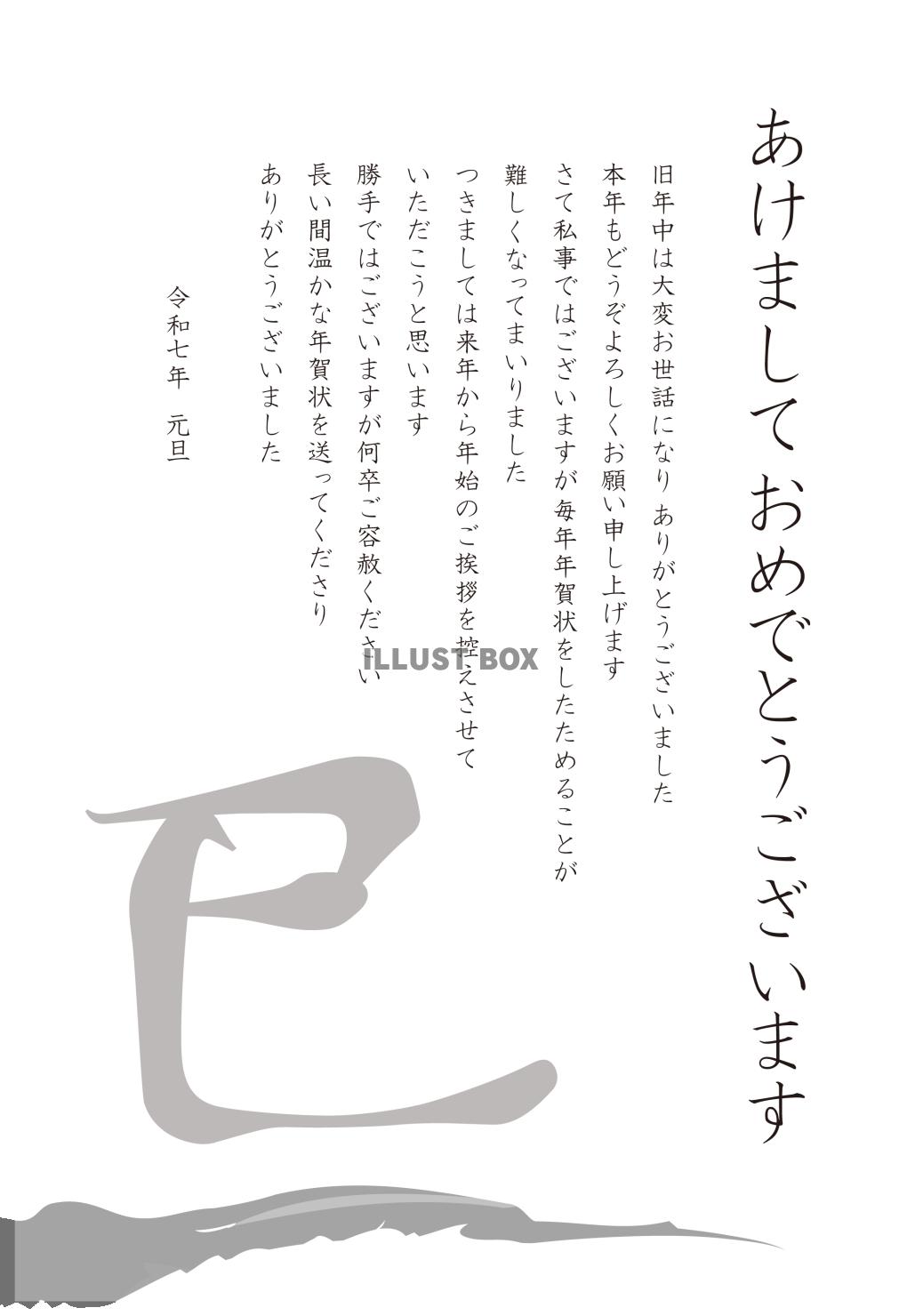 あけまして おめでとうございます

旧年中は大変お世話になり ありがとうございました
本年もどうぞよろしくお願い申し上げます
さて私事ではございますが毎年年賀状をしたためることが
難しくなってまいりました
つきましては来年から年始のご挨拶を控えさせて
いただこうと思います
勝手ではございますが何卒ご容赦ください
長い間温かな年賀状を送ってくださり
ありがとうございました

令和七年　元旦

ILLUST BOX

巳